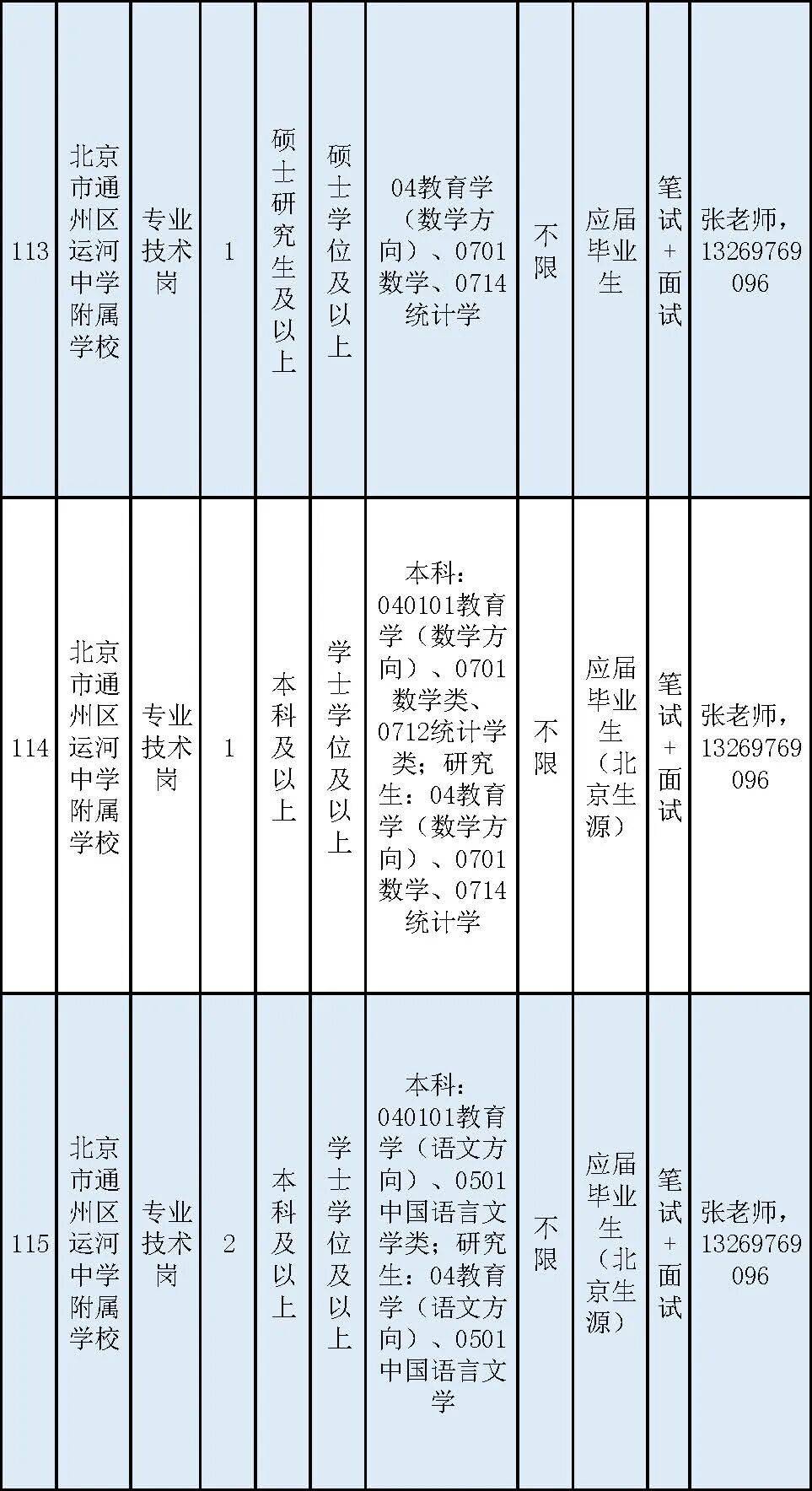 | | | | | | | | | | | |
|---|---|---|---|---|---|---|---|---|---|---|
| 113 | 北京市通州区运河中学附属学校 | 专业技术岗 | 1 | 硕士研究生及以上 | 硕士学位及以上 | 04教育学（数学方向）、0701数学、0714统计学 | 不限 | 应届毕业生 | 笔试+面试 | 张老师，13269769096 |
| 114 | 北京市通州区运河中学附属学校 | 专业技术岗 | 1 | 本科及以上 | 学士学位及以上 | 本科：040101教育学（数学方向）、0701数学类、0712统计学类；研究生：04教育学（数学方向）、0701数学、0714统计学 | 不限 | 应届毕业生（北京生源） | 笔试+面试 | 张老师，13269769096 |
| 115 | 北京市通州区运河中学附属学校 | 专业技术岗 | 2 | 本科及以上 | 学士学位及以上 | 本科：040101教育学（语文方向）、0501中国语言文学类；研究生：04教育学（语文方向）、0501中国语言文学 | 不限 | 应届毕业生（北京生源） | 笔试+面试 | 张老师，13269769096 |